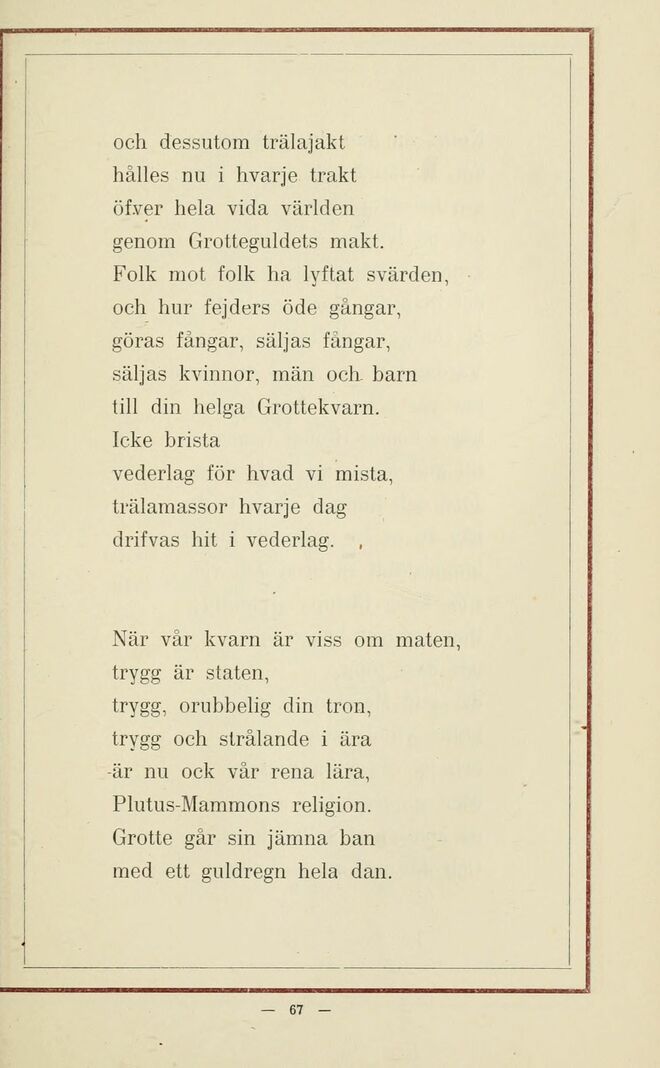 och dessutom trälajakt
hålles nu i hvarje trakt
öfver hela vida världen
genom Grotteguldets makt.
Folk mot folk ha lyftat svärden,
och hur fejders öde gångar,
göras fångar, säljas fångar,
säljas kvinnor, män och barn
till din helga Grottekvarn.
Icke brista
vederlag för hvad vi mista,
trälamassor hvarje dag
drifvas hit i vederlag.

När vår kvarn är viss om maten,
trygg är staten,
trygg, orubbelig din tron,
trygg och strålande i ära
är nu ock vår rena lära,
Plutus-Mammons religion.
Grotte går sin jämna ban
med ett guldregn hela dan.

— 67 —